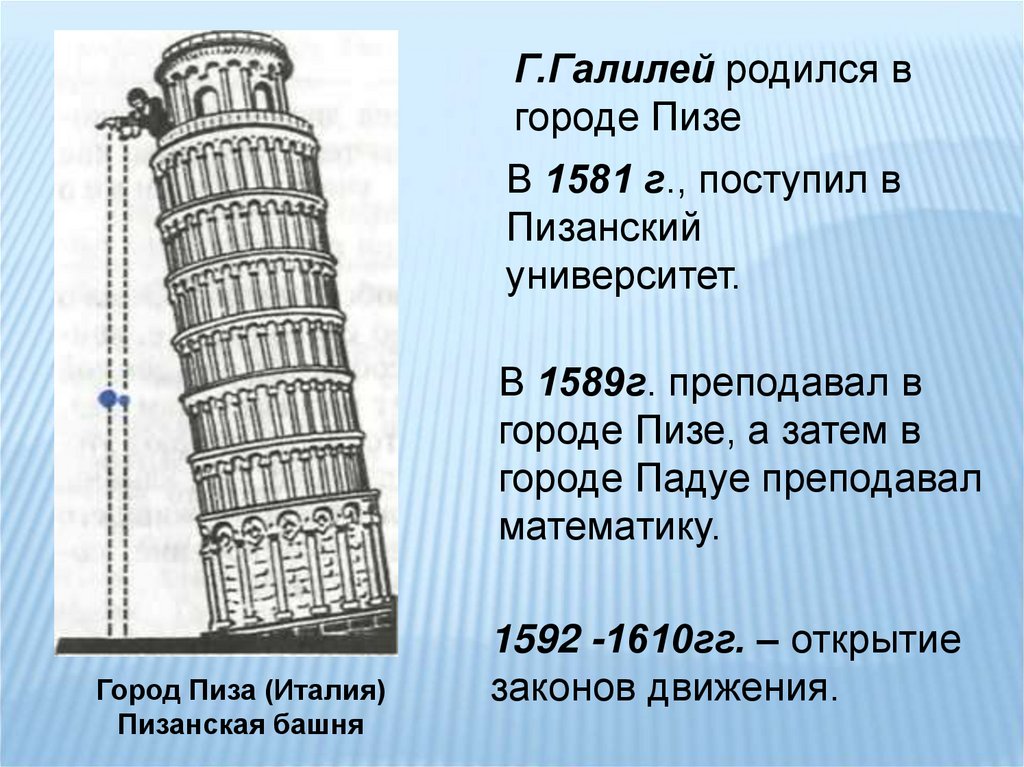 Г.Галилей родился в городе Пизе

В 1581 г., поступил в Пизанский университет.

В 1589г. преподавал в городе Пизе, а затем в городе Падуе преподавал математику.

1592 -1610гг. – открытие законов движения.

Город Пиза (Италия)
Пизанская башня